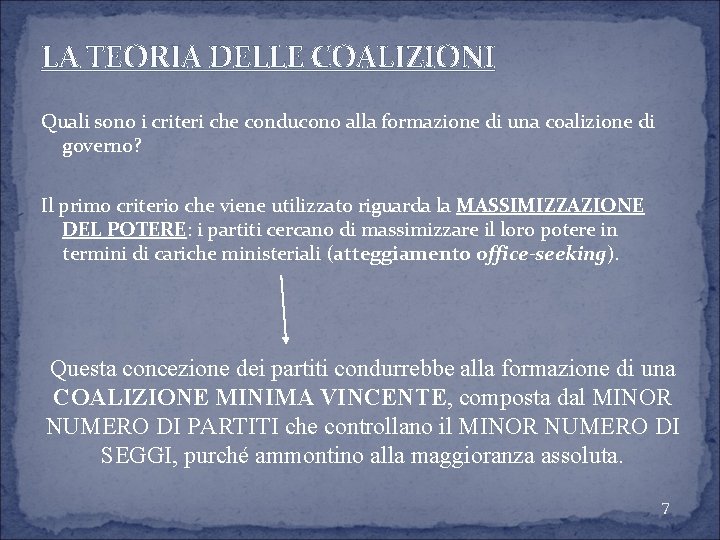 LA TEORIA DELLE COALIZIONI

Quali sono i criteri che conducono alla formazione di una coalizione di governo?

Il primo criterio che viene utilizzato riguarda la MASSIMIZZAZIONE DEL POTERE: i partiti cercano di massimizzare il loro potere in termini di cariche ministeriali (atteggiamento office-seeking).

Questa concezione dei partiti condurrebbe alla formazione di una COALIZIONE MINIMA VINCENTE, composta dal MINOR NUMERO DI PARTITI che controllano il MINOR NUMERO DI SEGGI, purché ammontino alla maggioranza assoluta.

7